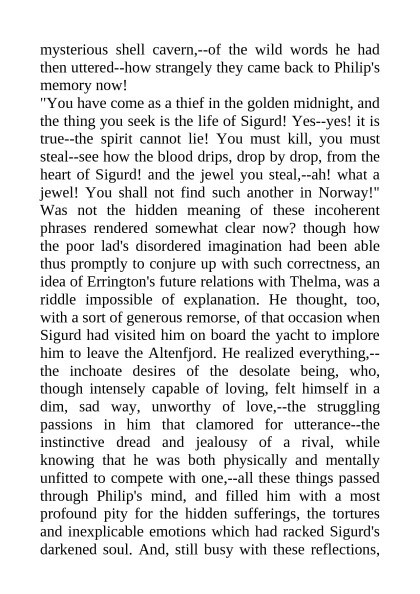 mysterious shell cavern,--of the wild words he had then uttered--how strangely they came back to Philip's memory now!

"You have come as a thief in the golden midnight, and the thing you seek is the life of Sigurd! Yes--yes! it is true--the spirit cannot lie! You must kill, you must steal--see how the blood drips, drop by drop, from the heart of Sigurd! and the jewel you steal,--ah! what a jewel! You shall not find such another in Norway!"

Was not the hidden meaning of these incoherent phrases rendered somewhat clear now? though how the poor lad's disordered imagination had been able thus promptly to conjure up with such correctness, an idea of Errington's future relations with Thelma, was a riddle impossible of explanation. He thought, too, with a sort of generous remorse, of that occasion when Sigurd had visited him on board the yacht to implore him to leave the Altenfjord. He realized everything,--the inchoate desires of the desolate being, who, though intensely capable of loving, felt himself in a dim, sad way, unworthy of love,--the struggling passions in him that clamored for utterance--the instinctive dread and jealousy of a rival, while knowing that he was both physically and mentally unfitted to compete with one,--all these things passed through Philip's mind, and filled him with a most profound pity for the hidden sufferings, the tortures and inexplicable emotions which had racked Sigurd's darkened soul. And, still busy with these reflections,